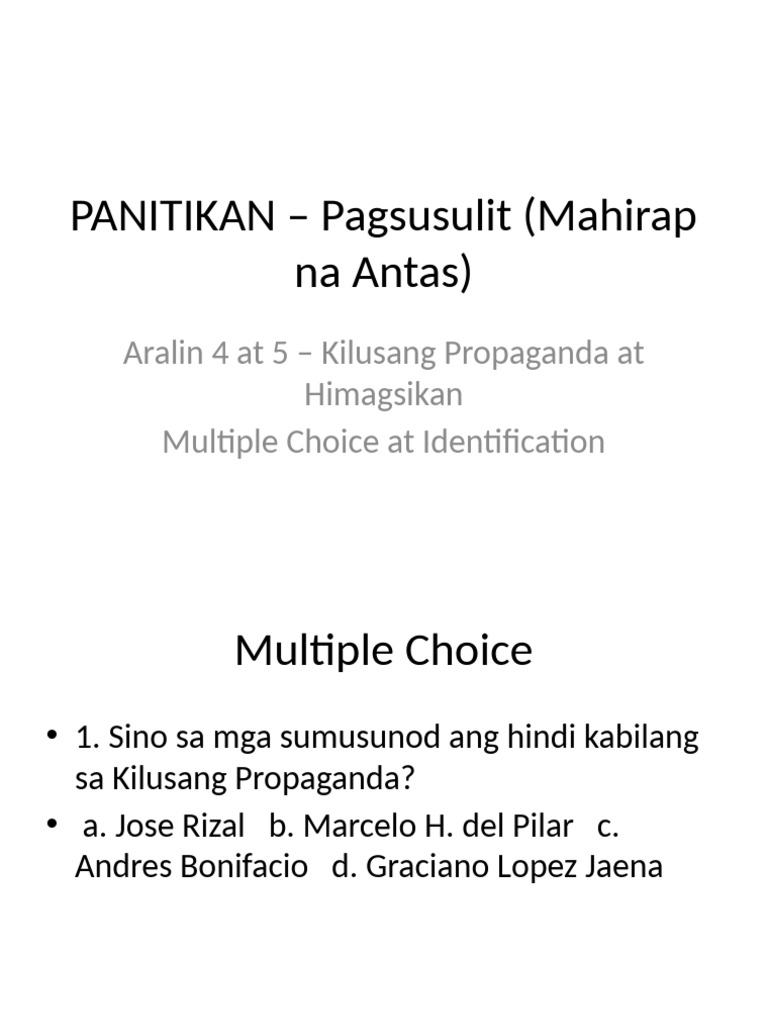 PANITIKAN – Pagsusulit (Mahirap na Antas)

Aralin 4 at 5 – Kilusang Propaganda at Himagsikan
Multiple Choice at Identification

Multiple Choice

• 1. Sino sa mga sumusunod ang hindi kabilang sa Kilusang Propaganda?
• a. Jose Rizal   b. Marcelo H. del Pilar   c. Andres Bonifacio   d. Graciano Lopez Jaena